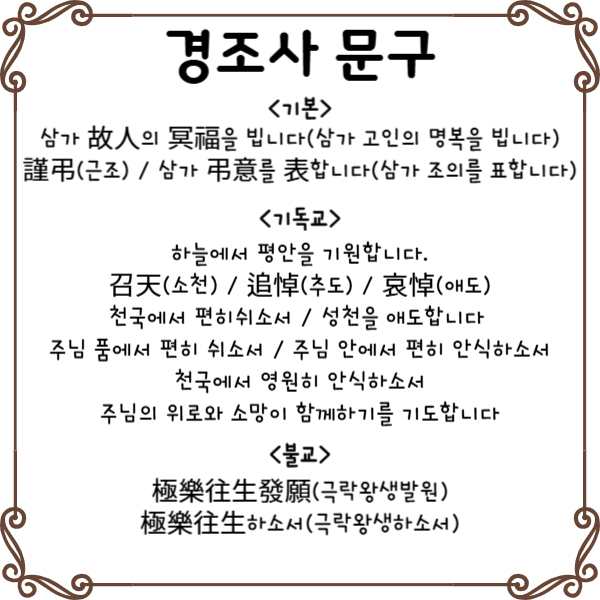 경조사 문구

<기본>

삼가 故人의 冥福을 빕니다(삼가 고인의 명복을 빕니다)
謹弔(근조) / 삼가 弔意를 表합니다(삼가 조의를 표합니다)

<기독교>

하늘에서 평안을 기원합니다.
召天(소천) / 追悼(추도) / 哀悼(애도)
천국에서 편히쉬소서 / 성천을 애도합니다
주님 품에서 편히 쉬소서 / 주님 안에서 편히 안식하소서
천국에서 영원히 안식하소서
주님의 위로와 소망이 함께하기를 기도합니다

<불교>

極樂往生發願(극락왕생발원)
極樂往生하소서(극락왕생하소서)